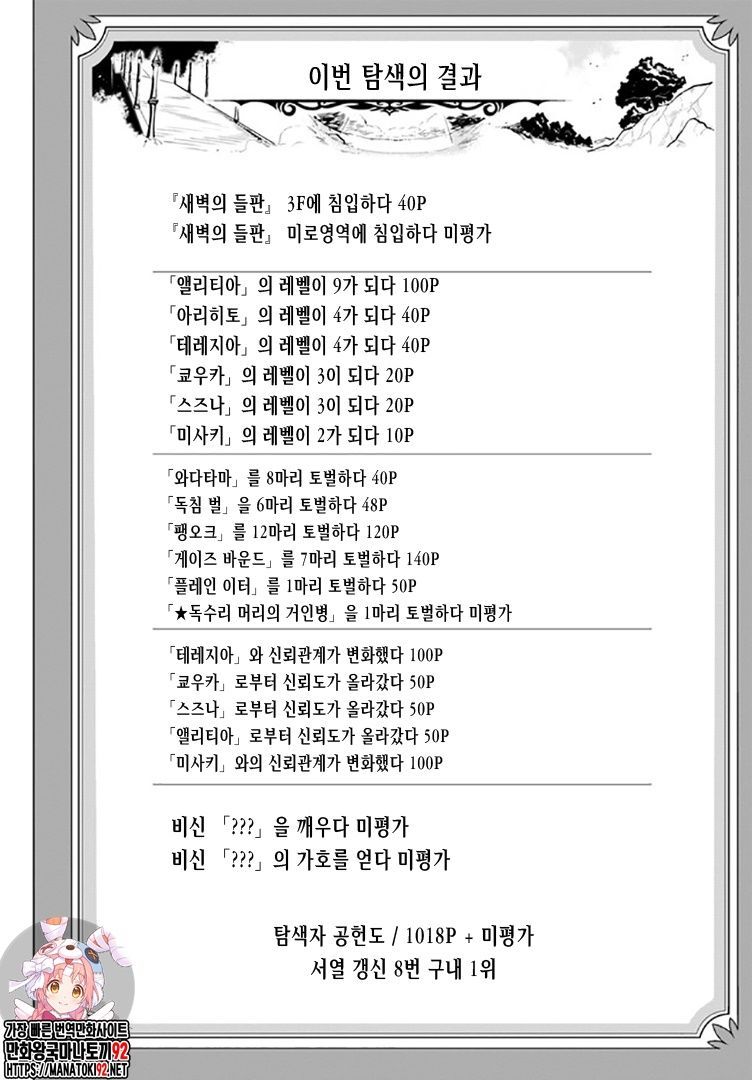 이번 탐색의 결과

『새벽의 들판』 3F에 침입하다 40P
『새벽의 들판』 미로영역에 침입하다 미평가

「앨리티아」의 레벨이 9가 되다 100P
「아리히토」의 레벨이 4가 되다 40P
「테레지아」의 레벨이 4가 되다 40P
「쿄우카」의 레벨이 3이 되다 20P
「스즈나」의 레벨이 3이 되다 20P
「미사키」의 레벨이 2가 되다 10P

「와다타마」를 8마리 토벌하다 40P
「독침 벌」을 6마리 토벌하다 48P
「팽오크」를 12마리 토벌하다 120P
「게이즈 바운드」를 7마리 토벌하다 140P
「플레인 이터」를 1마리 토벌하다 50P
「★독수리 머리의 거인병」을 1마리 토벌하다 미평가

「테레지아」와 신뢰관계가 변화했다 100P
「쿄우카」로부터 신뢰도가 올라갔다 50P
「스즈나」로부터 신뢰도가 올라갔다 50P
「앨리티아」로부터 신뢰도가 올라갔다 50P
「미사키」와의 신뢰관계가 변화했다 100P

비신 「???」을 깨우다 미평가
비신 「???」의 가호를 얻다 미평가

탐색자 공헌도 / 1018P + 미평가
서열 갱신 8번 구내 1위

가장 빠른 번역만화사이트
만화왕국마나토끼92
HTTPS://MANATOKI92.NET